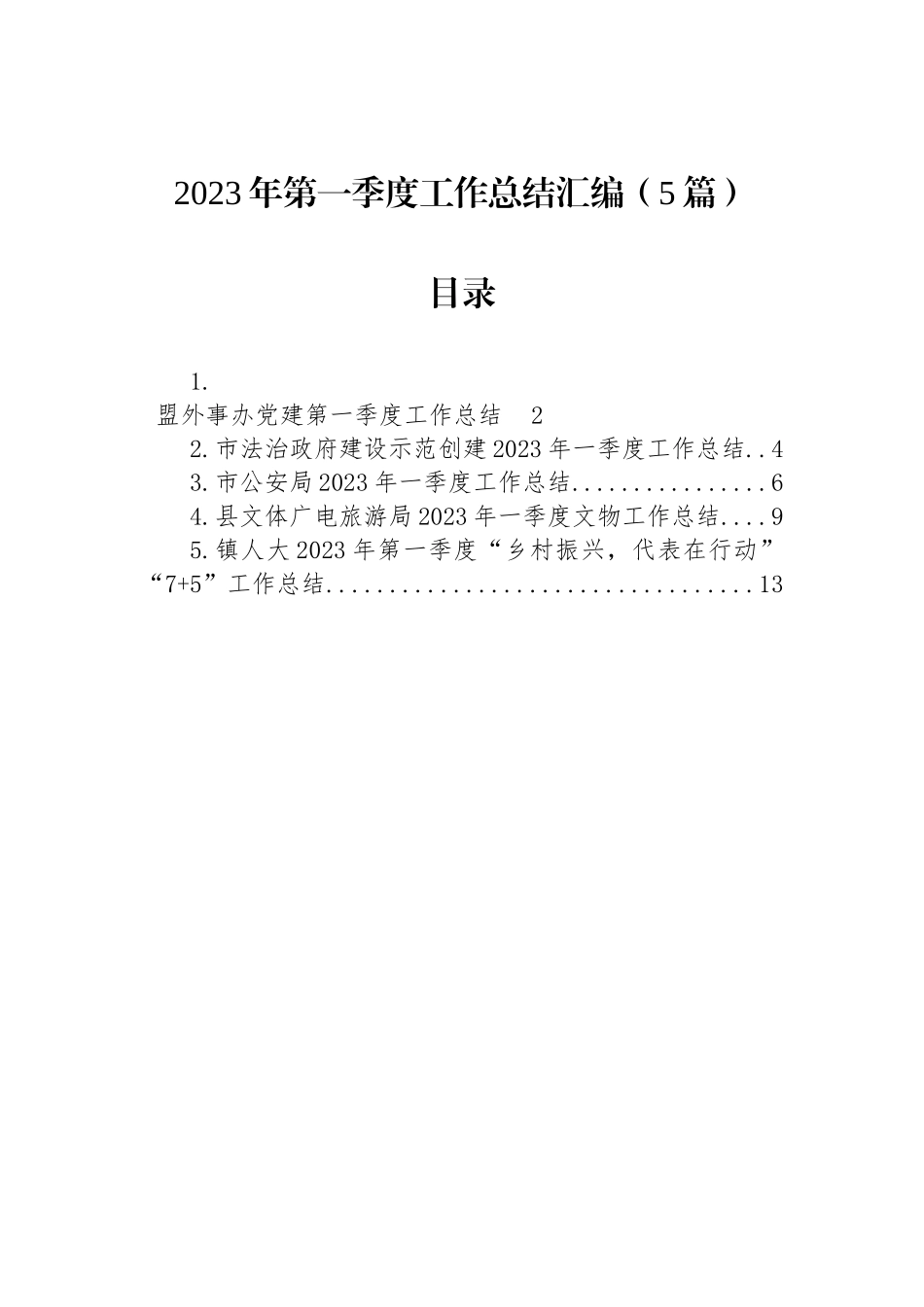 2023年第一季度工作总结汇编（5篇）

目录

1.
盟外事办党建第一季度工作总结 2
2.市法治政府建设示范创建2023年一季度工作总结..4
3.市公安局2023年一季度工作总结................6
4.县文体广电旅游局2023年一季度文物工作总结....9
5.镇人大2023年第一季度“乡村振兴，代表在行动”“7+5”工作总结..................................13